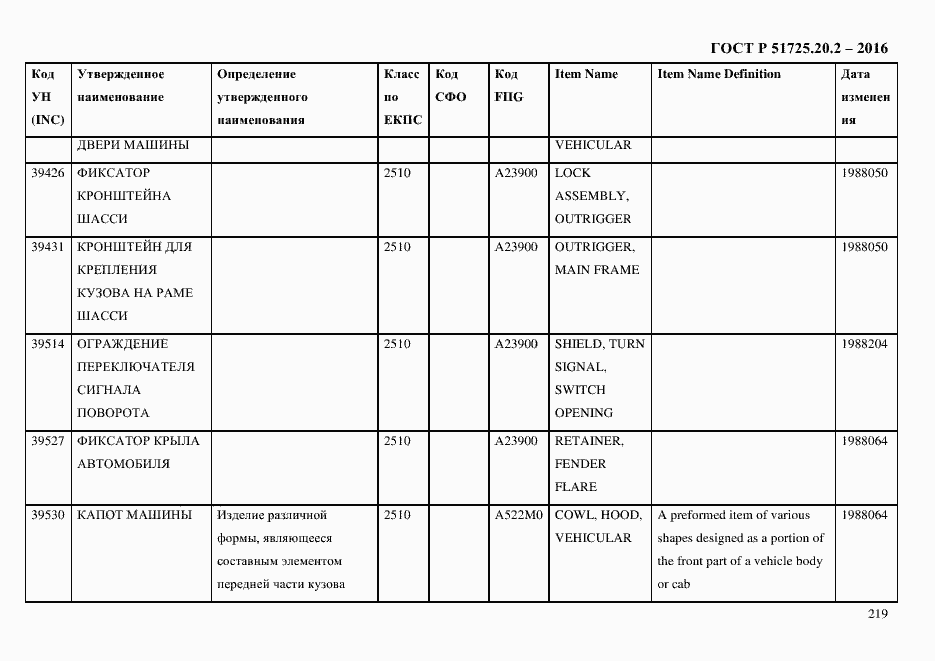 ГОСТ Р 51725.20.2 – 2016

| Код УН (INC) | Утвержденное наименование | Определение утвержденного наименования | Класс по ЕКПС | Код СФО | Код FIIG | Item Name | Item Name Definition | Дата изменения |
|---|---|---|---|---|---|---|---|---|
| | ДВЕРИ МАШИНЫ | | | | | VEHICULAR | | |
| 39426 | ФИКСАТОР КРОНШТЕЙНА ШАССИ | | 2510 | | A23900 | LOCK ASSEMBLY, OUTRIGGER | | 1988050 |
| 39431 | КРОНШТЕЙН ДЛЯ КРЕПЛЕНИЯ КУЗОВА НА РАМЕ ШАССИ | | 2510 | | A23900 | OUTRIGGER, MAIN FRAME | | 1988050 |
| 39514 | ОГРАЖДЕНИЕ ПЕРЕКЛЮЧАТЕЛЯ СИГНАЛА ПОВОРОТА | | 2510 | | A23900 | SHIELD, TURN SIGNAL, SWITCH OPENING | | 1988204 |
| 39527 | ФИКСАТОР КРЫЛА АВТОМОБИЛЯ | | 2510 | | A23900 | RETAINER, FENDER FLARE | | 1988064 |
| 39530 | КАПОТ МАШИНЫ | Изделие различной формы, являющееся составным элементом передней части кузова | 2510 | | A522M0 | COWL, HOOD, VEHICULAR | A preformed item of various shapes designed as a portion of the front part of a vehicle body or cab | 1988064 |

219